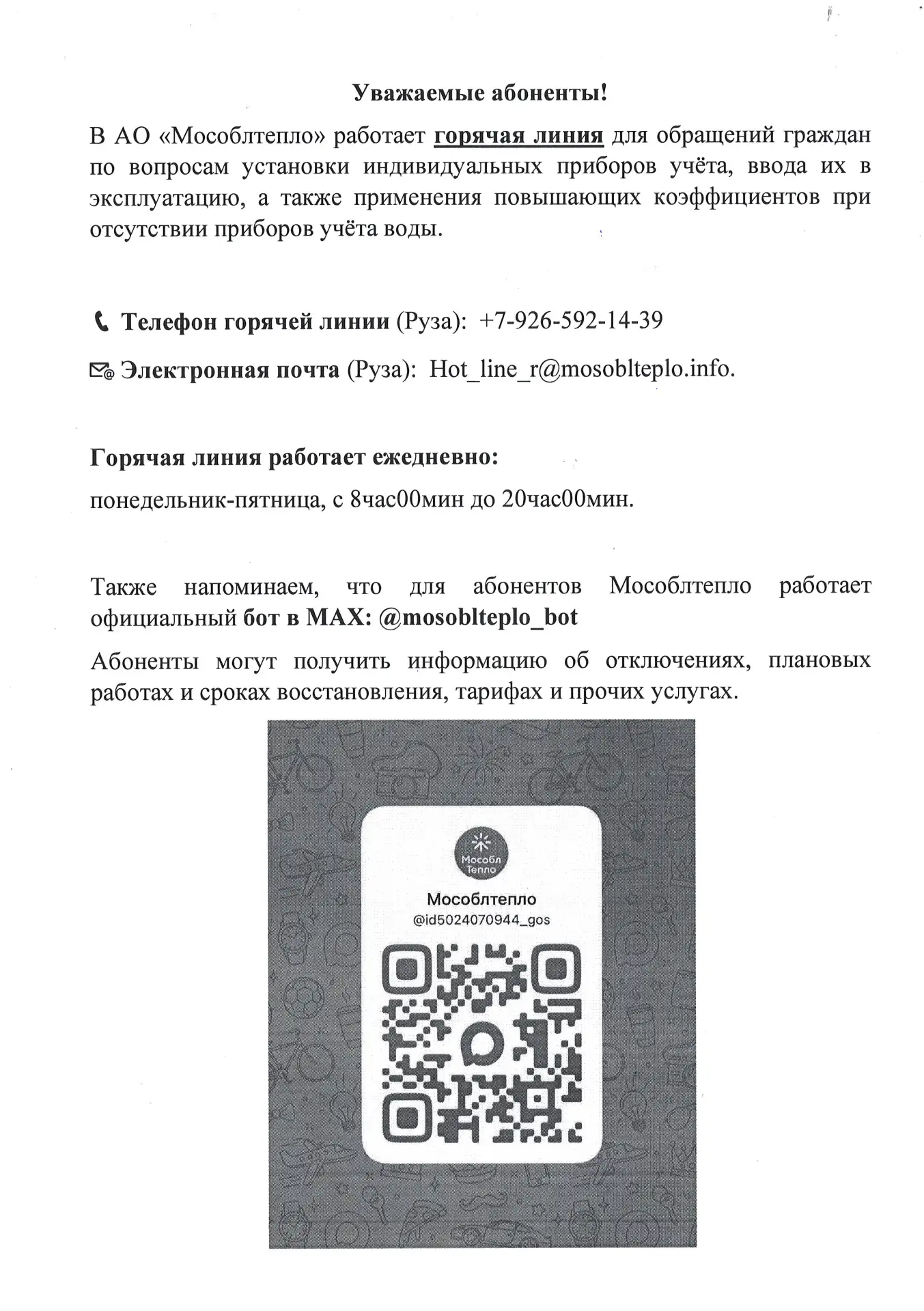 Уважаемые абоненты!

В АО «Мособлтепло» работает горячая линия для обращений граждан по вопросам установки индивидуальных приборов учёта, ввода их в эксплуатацию, а также применения повышающих коэффициентов при отсутствии приборов учёта воды.

Телефон горячей линии (Руза): +7-926-592-14-39

Электронная почта (Руза): Hot_line_r@mosoblteplo.info.

Горячая линия работает ежедневно:

понедельник-пятница, с 8час00мин до 20час00мин.

Также напоминаем, что для абонентов Мособлтепло работает официальный бот в MAX: @mosoblteplo_bot

Абоненты могут получить информацию об отключениях, плановых работах и сроках восстановления, тарифах и прочих услугах.

Мособл Тепло

Мособлтепло

@id5024070944_gos